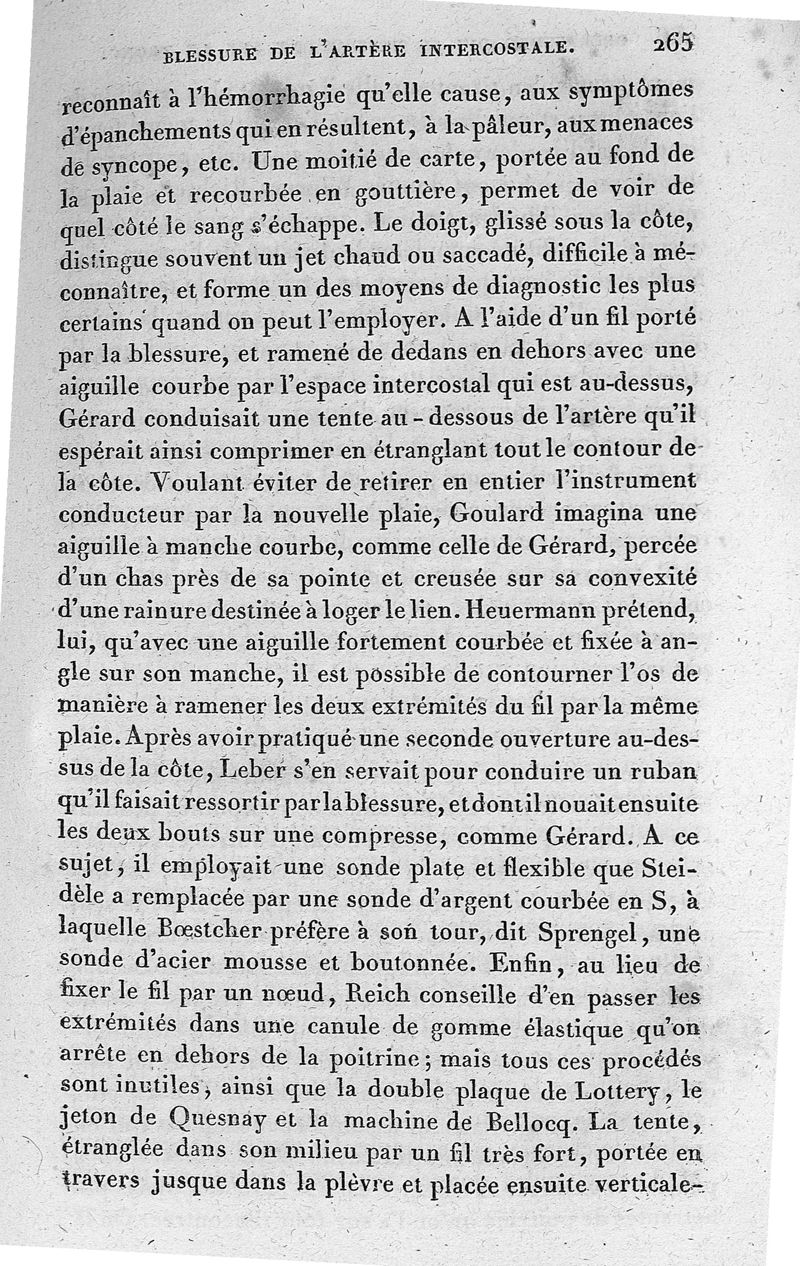 BLESSURE DE L'ARTÈRE INTERCOSTALE. 265

reconnaît à l'hémorrhagie qu'elle cause, aux symptômes d'épanchements qui en résultent, à la pâleur, aux menaces de syncope, etc. Une moitié de carte, portée au fond de la plaie et recourbée en gouttière, permet de voir de quel côté le sang s'échappe. Le doigt, glissé sous la côte, distingue souvent un jet chaud ou saccadé, difficile à méconnaître, et forme un des moyens de diagnostic les plus certains quand on peut l'employer. A l'aide d'un fil porté par la blessure, et ramené de dedans en dehors avec une aiguille courbe par l'espace intercostal qui est au-dessus, Gérard conduisait une tente au-dessous de l'artère qu'il espérait ainsi comprimer en étranglant tout le contour de la côte. Voulant éviter de retirer en entier l'instrument conducteur par la nouvelle plaie, Goulard imagina une aiguille à manche courbe, comme celle de Gérard, percée d'un chas près de sa pointe et creusée sur sa convexité d'une rainure destinée à loger le lien. Heuermann prétend, lui, qu'avec une aiguille fortement courbée et fixée à angle sur son manche, il est possible de contourner l'os de manière à ramener les deux extrémités du fil par la même plaie. Après avoir pratiqué une seconde ouverture au-dessus de la côte, Leber s'en servait pour conduire un ruban qu'il faisait ressortir par la blessure, et dont il nouait ensuite les deux bouts sur une compresse, comme Gérard. A ce sujet, il employait une sonde plate et flexible que Steidèle a remplacée par une sonde d'argent courbée en S, à laquelle Bœstcher préfère à son tour, dit Sprengel, une sonde d'acier mousse et boutonnée. Enfin, au lieu de fixer le fil par un nœud, Reich conseille d'en passer les extrémités dans une canule de gomme élastique qu'on arrête en dehors de la poitrine; mais tous ces procédés sont inutiles, ainsi que la double plaque de Lottery, le jeton de Quesnay et la machine de Bellocq. La tente, étranglée dans son milieu par un fil très fort, portée en travers jusque dans la plèvre et placée ensuite verticale-